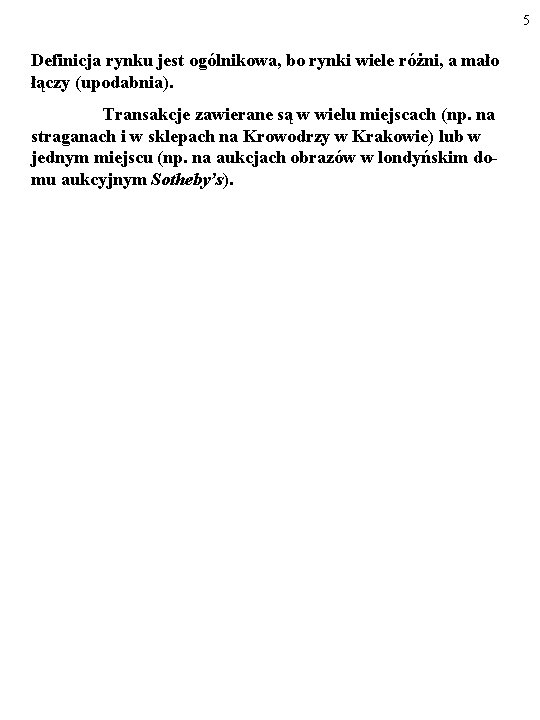 5

Definicja rynku jest ogólnikowa, bo rynki wiele różni, a mało łączy (upodabnia).

Transakcje zawierane są w wielu miejscach (np. na straganach i w sklepach na Krowodrzy w Krakowie) lub w jednym miejscu (np. na aukcjach obrazów w londyńskim domu aukcyjnym Sotheby's).